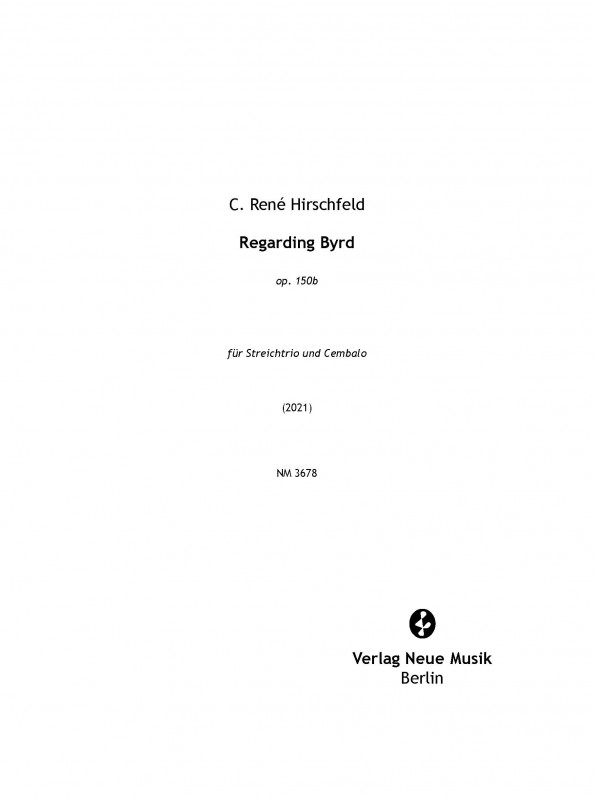 C. René Hirschfeld

Regarding Byrd

op. 150b

für Streichtrio und Cembalo

(2021)

NM 3678

Verlag Neue Musik
Berlin